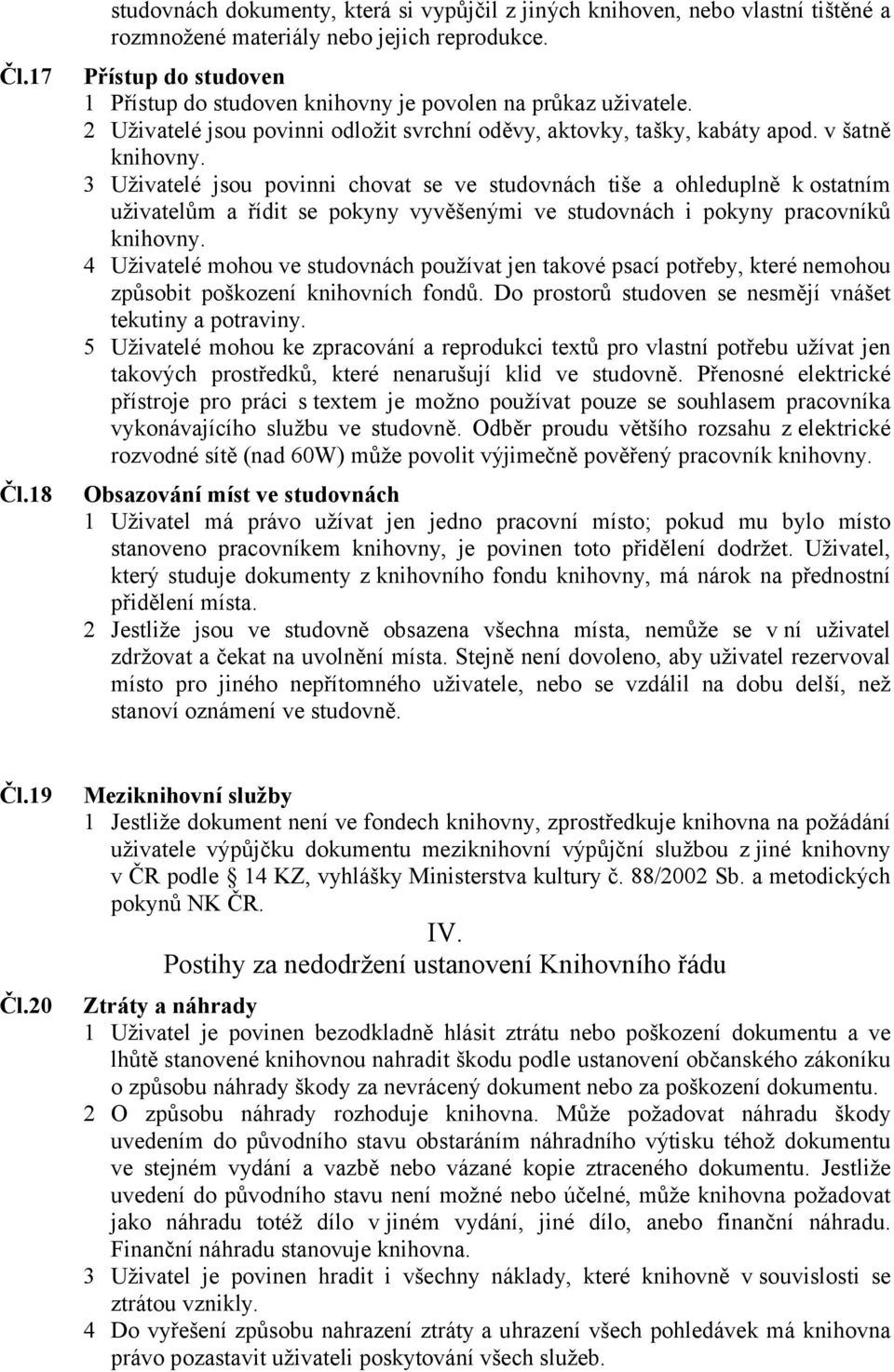 studovnách dokumenty, která si vypůjčil z jiných knihoven, nebo vlastní tištěné a rozmnožené materiály nebo jejich reprodukce.

Čl.17 Přístup do studoven
1 Přístup do studoven knihovny je povolen na průkaz uživatele.
2 Uživatelé jsou povinni odložit svrchní oděvy, aktovky, tašky, kabáty apod. v šatně knihovny.
3 Uživatelé jsou povinni chovat se ve studovnách tiše a ohleduplně k ostatním uživatelům a řídit se pokyny vyvěšenými ve studovnách i pokyny pracovníků knihovny.
4 Uživatelé mohou ve studovnách používat jen takové psací potřeby, které nemohou způsobit poškození knihovních fondů. Do prostorů studoven se nesmějí vnášet tekutiny a potraviny.
5 Uživatelé mohou ke zpracování a reprodukci textů pro vlastní potřebu užívat jen takových prostředků, které nenarušují klid ve studovně. Přenosné elektrické přístroje pro práci s textem je možno používat pouze se souhlasem pracovníka vykonávajícího službu ve studovně. Odběr proudu většího rozsahu z elektrické rozvodné sítě (nad 60W) může povolit výjimečně pověřený pracovník knihovny.

Čl.18 Obsazování míst ve studovnách
1 Uživatel má právo užívat jen jedno pracovní místo; pokud mu bylo místo stanoveno pracovníkem knihovny, je povinen toto přidělení dodržet. Uživatel, který studuje dokumenty z knihovního fondu knihovny, má nárok na přednostní přidělení místa.
2 Jestliže jsou ve studovně obsazena všechna místa, nemůže se v ní uživatel zdržovat a čekat na uvolnění místa. Stejně není dovoleno, aby uživatel rezervoval místo pro jiného nepřítomného uživatele, nebo se vzdálil na dobu delší, než stanoví oznámení ve studovně.

Čl.19 Meziknihovní služby
1 Jestliže dokument není ve fondech knihovny, zprostředkuje knihovna na požádání uživatele výpůjčku dokumentu meziknihovní výpůjční službou z jiné knihovny v ČR podle 14 KZ, vyhlášky Ministerstva kultury č. 88/2002 Sb. a metodických pokynů NK ČR.

IV.
Postihy za nedodržení ustanovení Knihovního řádu

Čl.20 Ztráty a náhrady
1 Uživatel je povinen bezodkladně hlásit ztrátu nebo poškození dokumentu a ve lhůtě stanovené knihovnou nahradit škodu podle ustanovení občanského zákoníku o způsobu náhrady škody za nevrácený dokument nebo za poškození dokumentu.
2 O způsobu náhrady rozhoduje knihovna. Může požadovat náhradu škody uvedením do původního stavu obstaráním náhradního výtisku téhož dokumentu ve stejném vydání a vazbě nebo vázané kopie ztraceného dokumentu. Jestliže uvedení do původního stavu není možné nebo účelné, může knihovna požadovat jako náhradu totéž dílo v jiném vydání, jiné dílo, anebo finanční náhradu. Finanční náhradu stanovuje knihovna.
3 Uživatel je povinen hradit i všechny náklady, které knihovně v souvislosti se ztrátou vznikly.
4 Do vyřešení způsobu nahrazení ztráty a uhrazení všech pohledávek má knihovna právo pozastavit uživateli poskytování všech služeb.